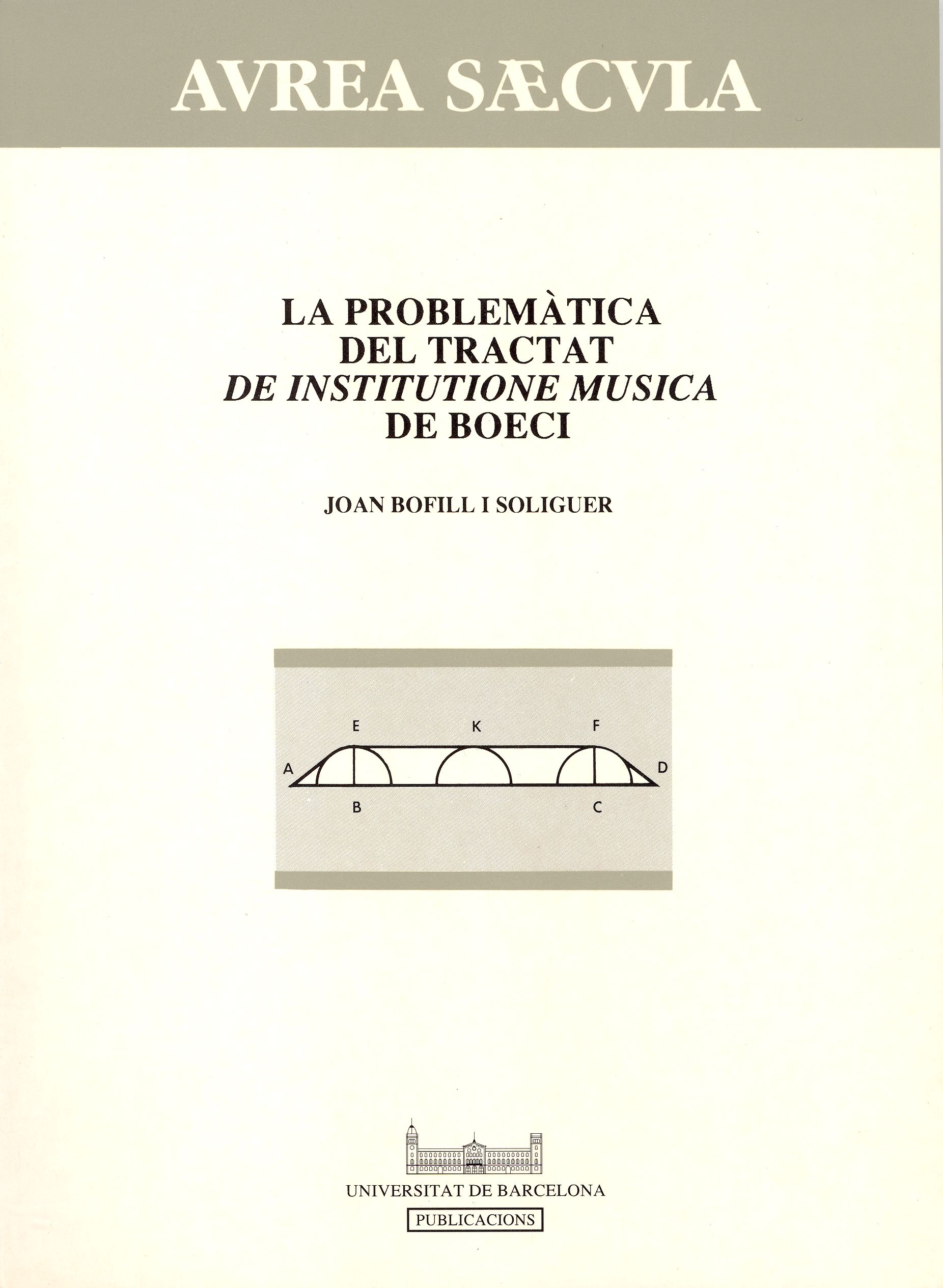 AVREA SÆCVLA

LA PROBLEMÀTICA
DEL TRACTAT
DE INSTITUTIONE MUSICA
DE BOECI

JOAN BOFILL I SOLIGUER

E
K
F
A
D
B
C

UNIVERSITAT DE BARCELONA
PUBLICACIONS